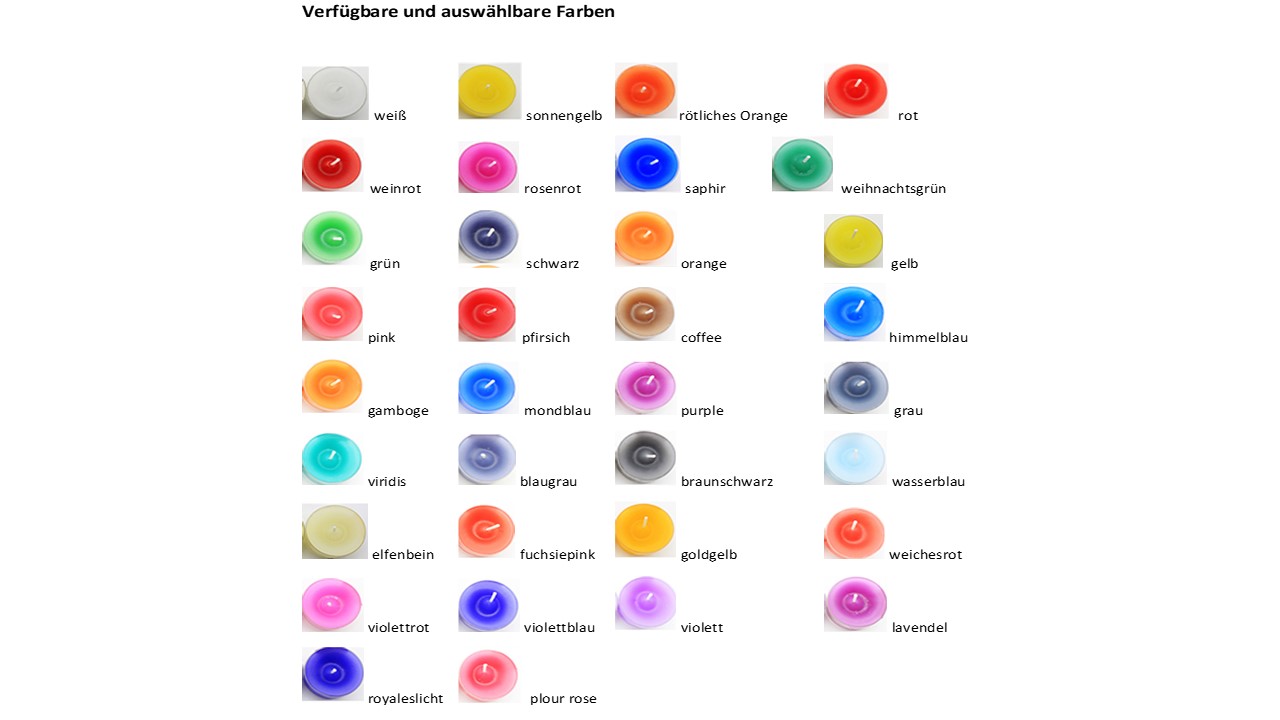 Verfügbare und auswählbare Farben

weiß
sonnengelb
rötliches Orange
rot
weinrot
rosenrot
saphir
weihnachtsgrün
grün
schwarz
orange
gelb
pink
pfirsich
coffee
himmelblau
gamboge
mondblau
purple
grau
viridis
blaugrau
braunschwarz
wasserblau
elfenbein
fuchsiepink
goldgelb
weichesrot
violettrot
violettblau
violett
lavendel
royaleslicht
plour rose